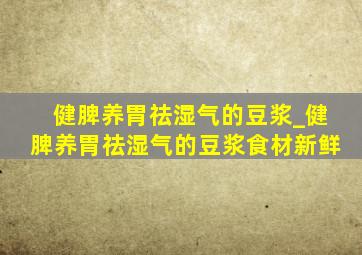 健脾养胃祛湿气的豆浆_健脾养胃祛湿气的豆浆食材新鲜